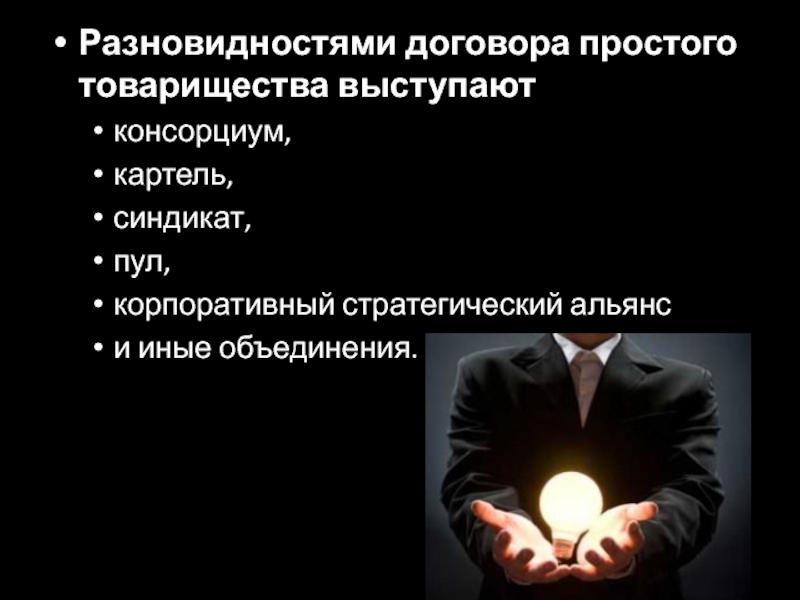 • Разновидностями договора простого товарищества выступают
• консорциум,
• картель,
• синдикат,
• пул,
• корпоративный стратегический альянс
• и иные объединения.